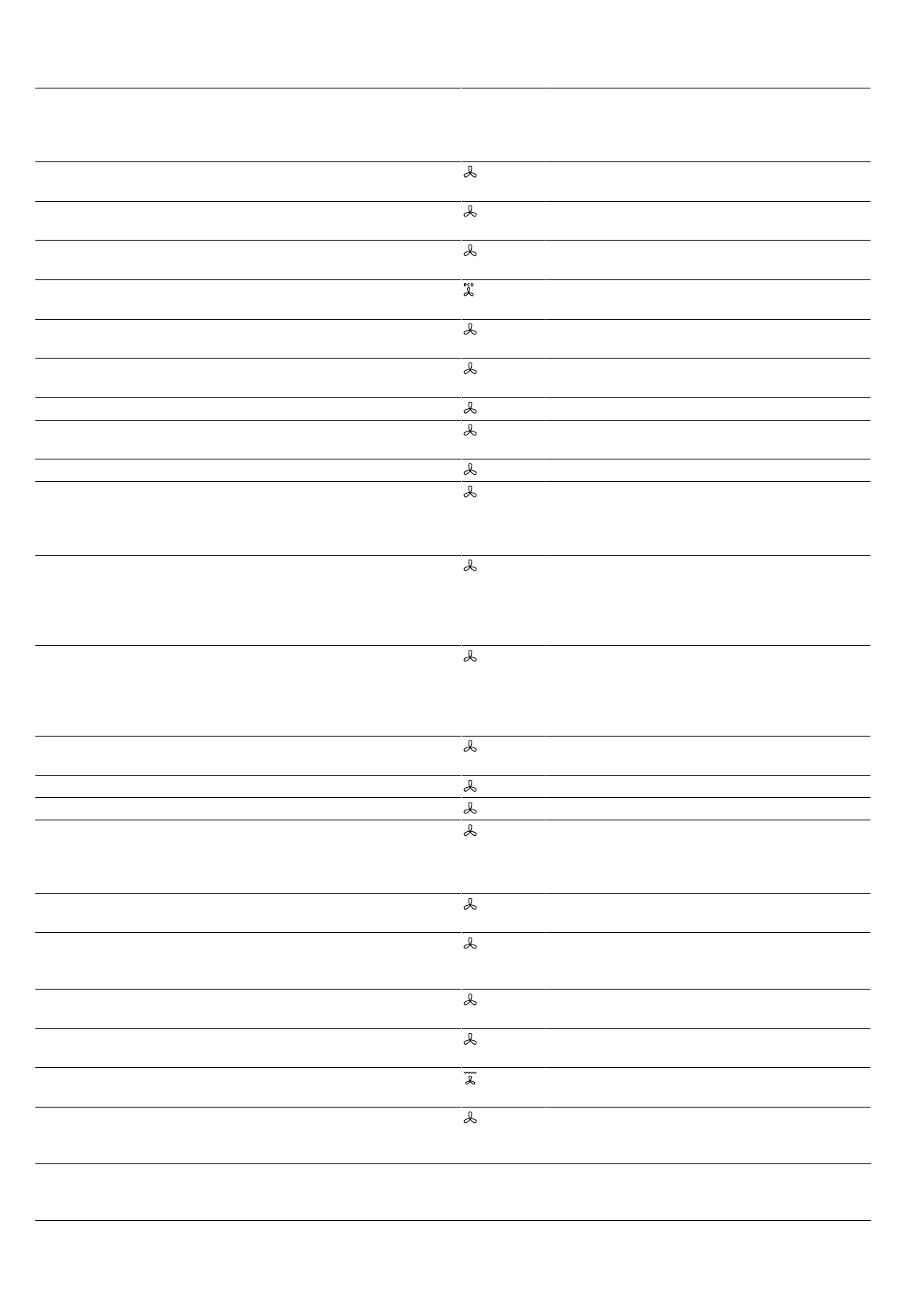 eco